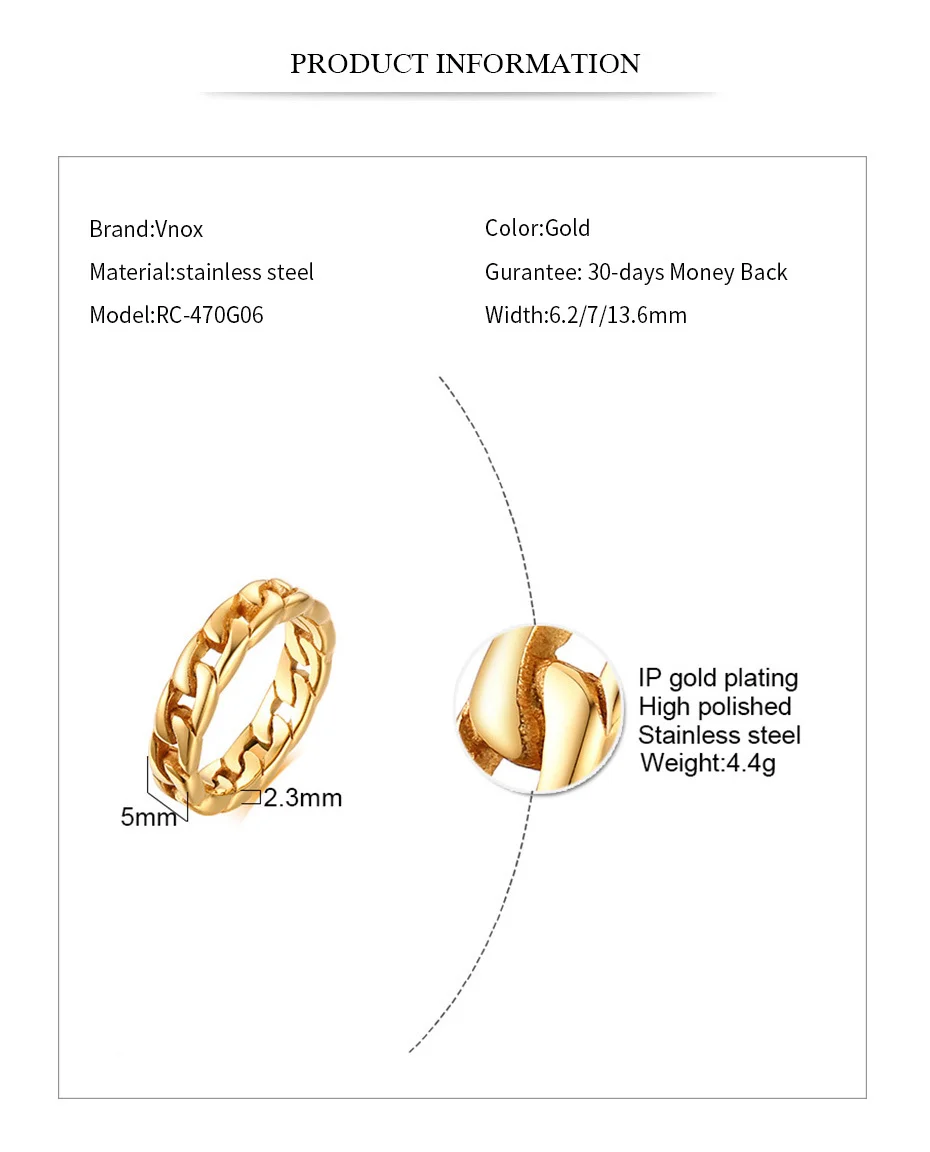 PRODUCT INFORMATION

Brand:Vnox
Material:stainless steel
Model:RC-470G06

Color:Gold
Gurantee: 30-days Money Back
Width:6.2/7/13.6mm

5mm
2.3mm

IP gold plating
High polished
Stainless steel
Weight:4.4g